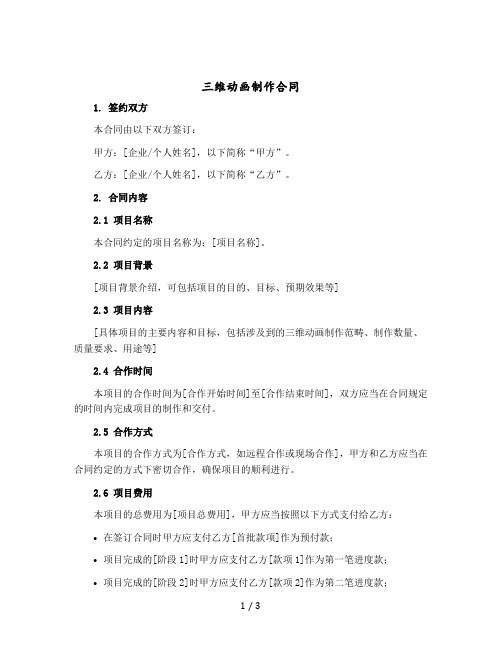 三维动画制作合同

1. 签约双方

本合同由以下双方签订：

甲方：[企业/个人姓名]，以下简称“甲方”。

乙方：[企业/个人姓名]，以下简称“乙方”。

2. 合同内容

2.1 项目名称

本合同约定的项目名称为：[项目名称]。

2.2 项目背景

[项目背景介绍，可包括项目的目的、目标、预期效果等]

2.3 项目内容

[具体项目的主要内容和目标，包括涉及到的三维动画制作范畴、制作数量、质量要求、用途等]

2.4 合作时间

本项目的合作时间为[合作开始时间]至[合作结束时间]，双方应当在合同规定的时间内完成项目的制作和交付。

2.5 合作方式

本项目的合作方式为[合作方式，如远程合作或现场合作]，甲方和乙方应当在合同约定的方式下密切合作，确保项目的顺利进行。

2.6 项目费用

本项目的总费用为[项目总费用]，甲方应当按照以下方式支付给乙方：

• 在签订合同时甲方应支付乙方[首批款项]作为预付款；

• 项目完成的[阶段 1]时甲方应支付乙方[款项 1]作为第一笔进度款；

• 项目完成的[阶段 2]时甲方应支付乙方[款项 2]作为第二笔进度款；

1 / 3